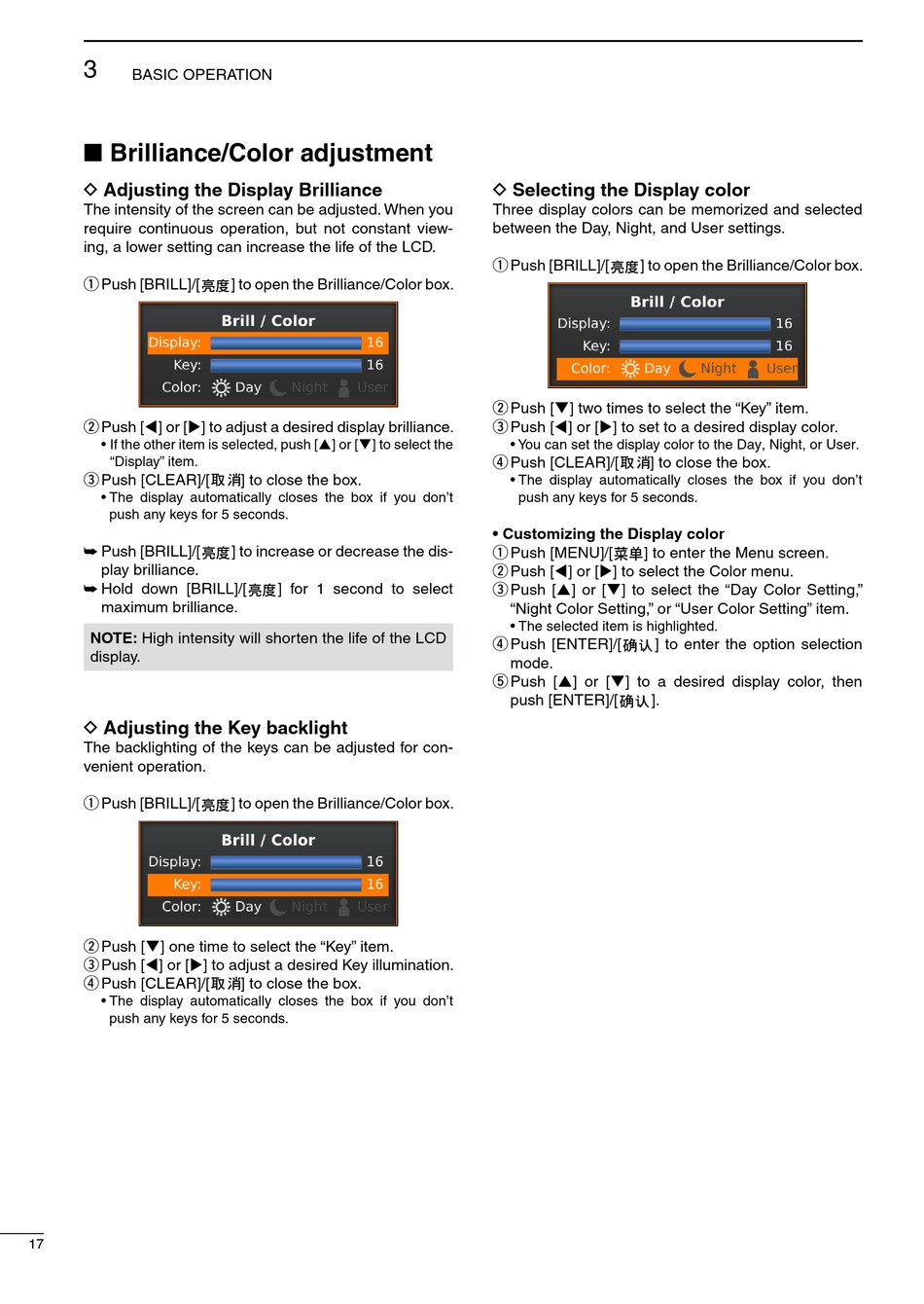 3 BASIC OPERATION

■ Brilliance/Color adjustment

◇ Adjusting the Display Brilliance
The intensity of the screen can be adjusted. When you require continuous operation, but not constant viewing, a lower setting can increase the life of the LCD.

① Push [BRILL]/[亮度] to open the Brilliance/Color box.

Brill / Color
Display: 16
Key: 16
Color: Day Night User

② Push [◀] or [▶] to adjust a desired display brilliance.
• If the other item is selected, push [▲] or [▼] to select the "Display" item.
③ Push [CLEAR]/[取消] to close the box.
• The display automatically closes the box if you don't push any keys for 5 seconds.

➥ Push [BRILL]/[亮度] to increase or decrease the display brilliance.
➥ Hold down [BRILL]/[亮度] for 1 second to select maximum brilliance.

NOTE: High intensity will shorten the life of the LCD display.

◇ Adjusting the Key backlight
The backlighting of the keys can be adjusted for convenient operation.

① Push [BRILL]/[亮度] to open the Brilliance/Color box.

Brill / Color
Display: 16
Key: 16
Color: Day Night User

② Push [▼] one time to select the "Key" item.
③ Push [◀] or [▶] to adjust a desired Key illumination.
④ Push [CLEAR]/[取消] to close the box.
• The display automatically closes the box if you don't push any keys for 5 seconds.

◇ Selecting the Display color
Three display colors can be memorized and selected between the Day, Night, and User settings.

① Push [BRILL]/[亮度] to open the Brilliance/Color box.

Brill / Color
Display: 16
Key: 16
Color: Day Night User

② Push [▼] two times to select the "Key" item.
③ Push [◀] or [▶] to set to a desired display color.
• You can set the display color to the Day, Night, or User.
④ Push [CLEAR]/[取消] to close the box.
• The display automatically closes the box if you don't push any keys for 5 seconds.

• Customizing the Display color
① Push [MENU]/[菜单] to enter the Menu screen.
② Push [◀] or [▶] to select the Color menu.
③ Push [▲] or [▼] to select the "Day Color Setting," "Night Color Setting," or "User Color Setting" item.
• The selected item is highlighted.
④ Push [ENTER]/[确认] to enter the option selection mode.
⑤ Push [▲] or [▼] to a desired display color, then push [ENTER]/[确认].

17